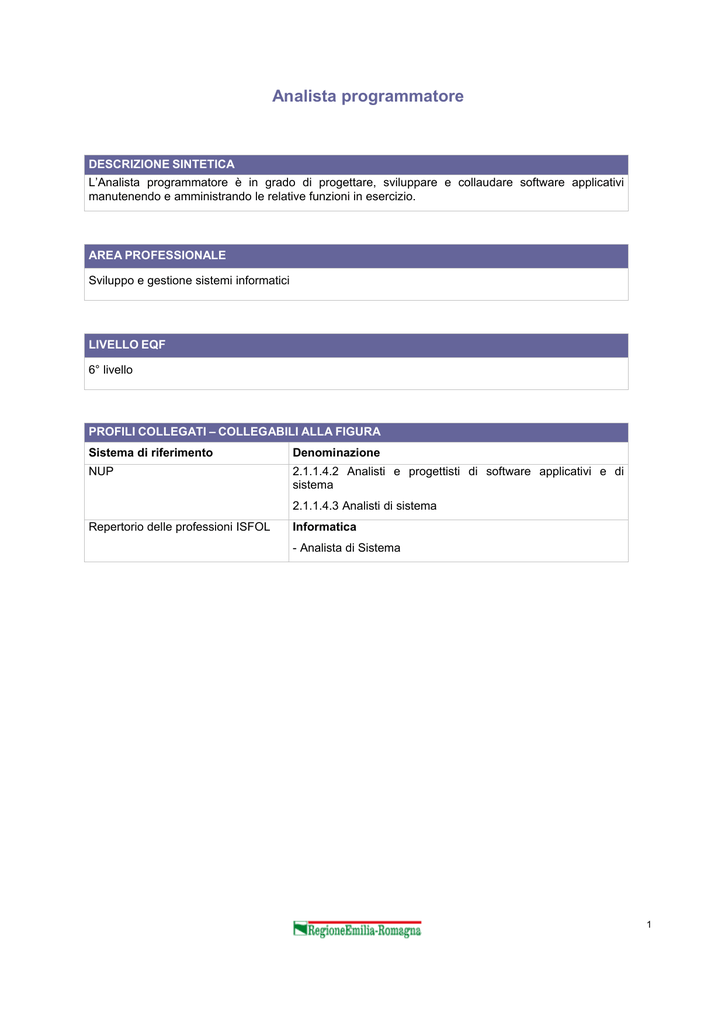 Analista programmatore

DESCRIZIONE SINTETICA

L'Analista programmatore è in grado di progettare, sviluppare e collaudare software applicativi manutenendo e amministrando le relative funzioni in esercizio.

AREA PROFESSIONALE

Sviluppo e gestione sistemi informatici

LIVELLO EQF

6° livello

PROFILI COLLEGATI – COLLEGABILI ALLA FIGURA

| Sistema di riferimento | Denominazione |
|---|---|
| NUP | 2.1.1.4.2 Analisti e progettisti di software applicativi e di sistema 2.1.1.4.3 Analisti di sistema |
| Repertorio delle professioni ISFOL | Informatica - Analista di Sistema |

RegioneEmilia-Romagna

1